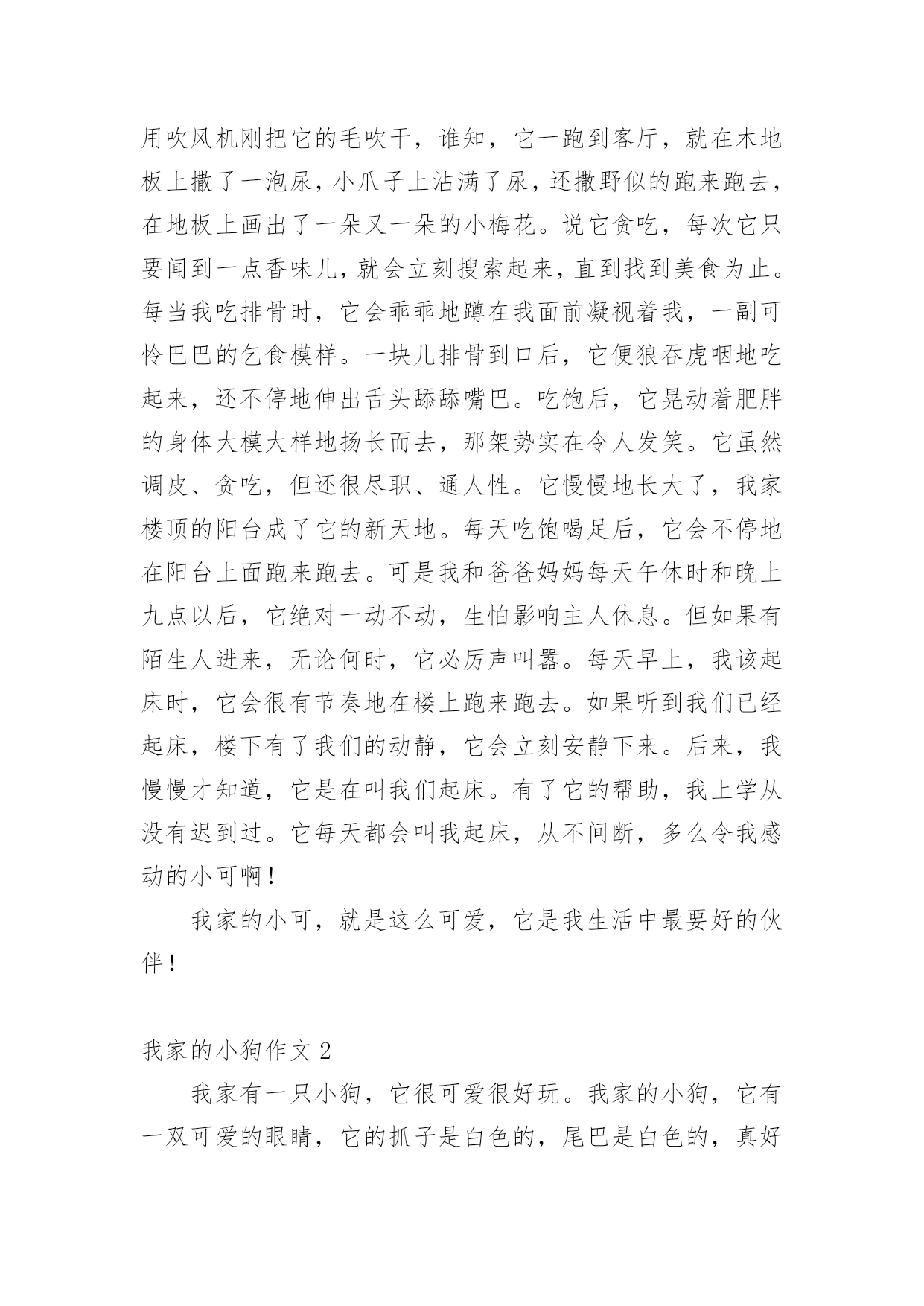 用吹风机刚把它的毛吹干，谁知，它一跑到客厅，就在木地板上撒了一泡尿，小爪子上沾满了尿，还撒野似的跑来跑去，在地板上画出了一朵又一朵的小梅花。说它贪吃，每次它只要闻到一点香味儿，就会立刻搜索起来，直到找到美食为止。每当我吃排骨时，它会乖乖地蹲在我面前凝视着我，一副可怜巴巴的乞食模样。一块儿排骨到口后，它便狼吞虎咽地吃起来，还不停地伸出舌头舔舔嘴巴。吃饱后，它晃动着肥胖的身体大模大样地扬长而去，那架势实在令人发笑。它虽然调皮、贪吃，但还很尽职、通人性。它慢慢地长大了，我家楼顶的阳台成了它的新天地。每天吃饱喝足后，它会不停地在阳台上面跑来跑去。可是我和爸爸妈妈每天午休时和晚上九点以后，它绝对一动不动，生怕影响主人休息。但如果有陌生人进来，无论何时，它必厉声叫嚣。每天早上，我该起床时，它会很有节奏地在楼上跑来跑去。如果听到我们已经起床，楼下有了我们的动静，它会立刻安静下来。后来，我慢慢才知道，它是在叫我们起床。有了它的帮助，我上学从没有迟到过。它每天都会叫我起床，从不间断，多么令我感动的小可啊！

我家的小可，就是这么可爱，它是我生活中最要好的伙伴！

我家的小狗作文 2

我家有一只小狗，它很可爱很好玩。我家的小狗，它有一双可爱的眼睛，它的抓子是白色的，尾巴是白色的，真好